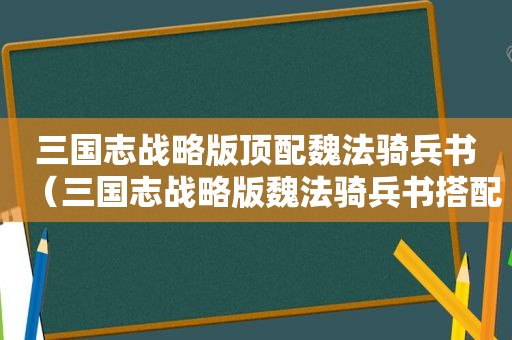 三国志战略版顶配魏法骑兵书（三国志战略版魏法骑兵书搭配